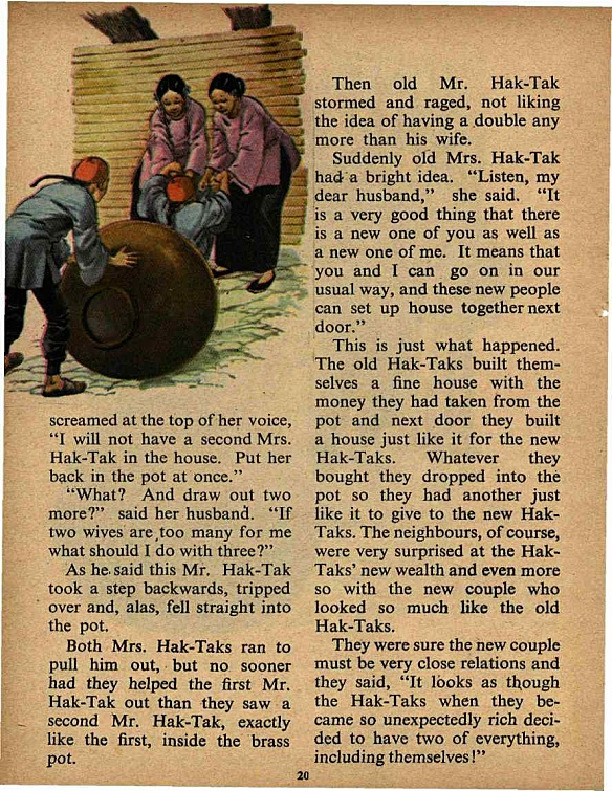 screamed at the top of her voice, "I will not have a second Mrs. Hak-Tak in the house. Put her back in the pot at once."

"What? And draw out two more?" said her husband. "If two wives are too many for me what should I do with three?"

As he said this Mr. Hak-Tak took a step backwards, tripped over and, alas, fell straight into the pot.

Both Mrs. Hak-Taks ran to pull him out, but no sooner had they helped the first Mr. Hak-Tak out than they saw a second Mr. Hak-Tak, exactly like the first, inside the brass pot.

Then old Mr. Hak-Tak stormed and raged, not liking the idea of having a double any more than his wife.

Suddenly old Mrs. Hak-Tak had a bright idea. "Listen, my dear husband," she said. "It is a very good thing that there is a new one of you as well as a new one of me. It means that you and I can go on in our usual way, and these new people can set up house together next door."

This is just what happened. The old Hak-Taks built themselves a fine house with the money they had taken from the pot and next door they built a house just like it for the new Hak-Taks. Whatever they bought they dropped into the pot so they had another just like it to give to the new Hak-Taks. The neighbours, of course, were very surprised at the Hak-Taks' new wealth and even more so with the new couple who looked so much like the old Hak-Taks.

They were sure the new couple must be very close relations and they said, "It looks as though the Hak-Taks when they became so unexpectedly rich decided to have two of everything, including themselves!"

20